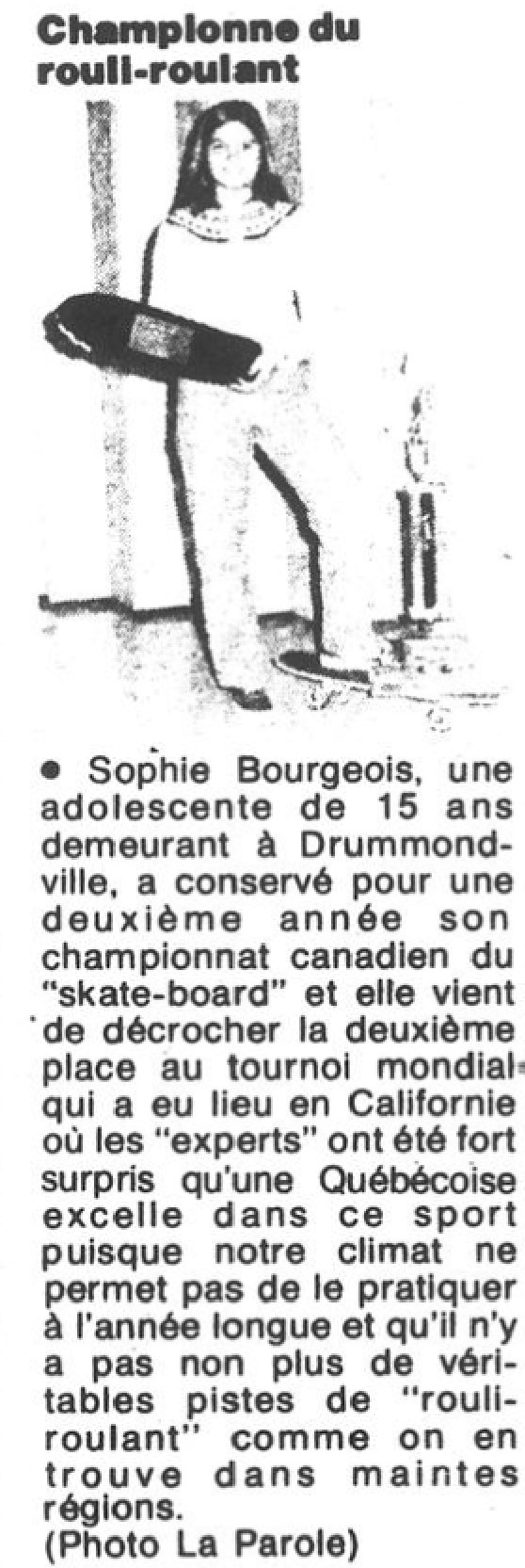 Championne du rouli-roulant

• Sophie Bourgeois, une adolescente de 15 ans demeurant à Drummondville, a conservé pour une deuxième année son championnat canadien du "skate-board" et elle vient de décrocher la deuxième place au tournoi mondial qui a eu lieu en Californie où les "experts" ont été fort surpris qu'une Québécoise excelle dans ce sport puisque notre climat ne permet pas de le pratiquer à l'année longue et qu'il n'y a pas non plus de véritables pistes de "rouli-roulant" comme on en trouve dans maintes régions.
(Photo La Parole)